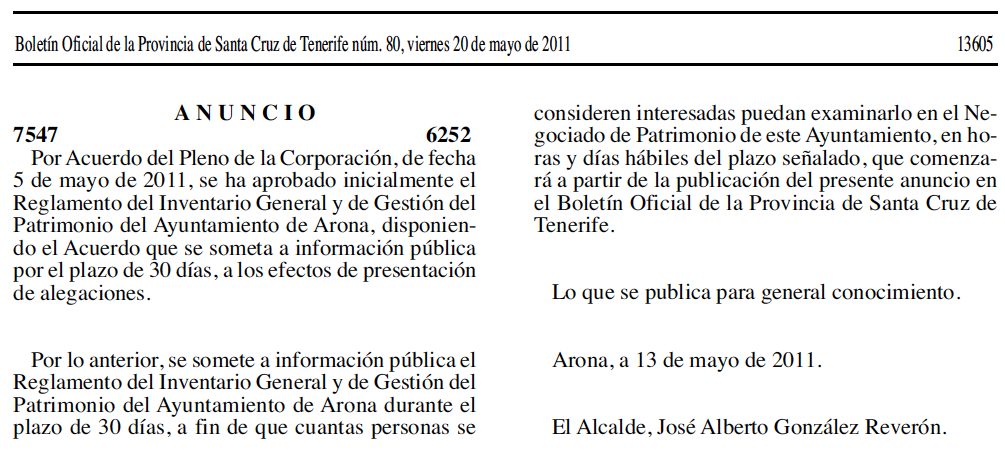 Boletín Oficial de la Provincia de Santa Cruz de Tenerife núm. 80, viernes 20 de mayo de 2011

13605

ANUNCIO

7547

6252

Por Acuerdo del Pleno de la Corporación, de fecha 5 de mayo de 2011, se ha aprobado inicialmente el Reglamento del Inventario General y de Gestión del Patrimonio del Ayuntamiento de Arona, disponiendo el Acuerdo que se someta a información pública por el plazo de 30 días, a los efectos de presentación de alegaciones.

Por lo anterior, se somete a información pública el Reglamento del Inventario General y de Gestión del Patrimonio del Ayuntamiento de Arona durante el plazo de 30 días, a fin de que cuantas personas se consideren interesadas puedan examinarlo en el Negociado de Patrimonio de este Ayuntamiento, en horas y días hábiles del plazo señalado, que comenzará a partir de la publicación del presente anuncio en el Boletín Oficial de la Provincia de Santa Cruz de Tenerife.

Lo que se publica para general conocimiento.

Arona, a 13 de mayo de 2011.

El Alcalde, José Alberto González Reverón.